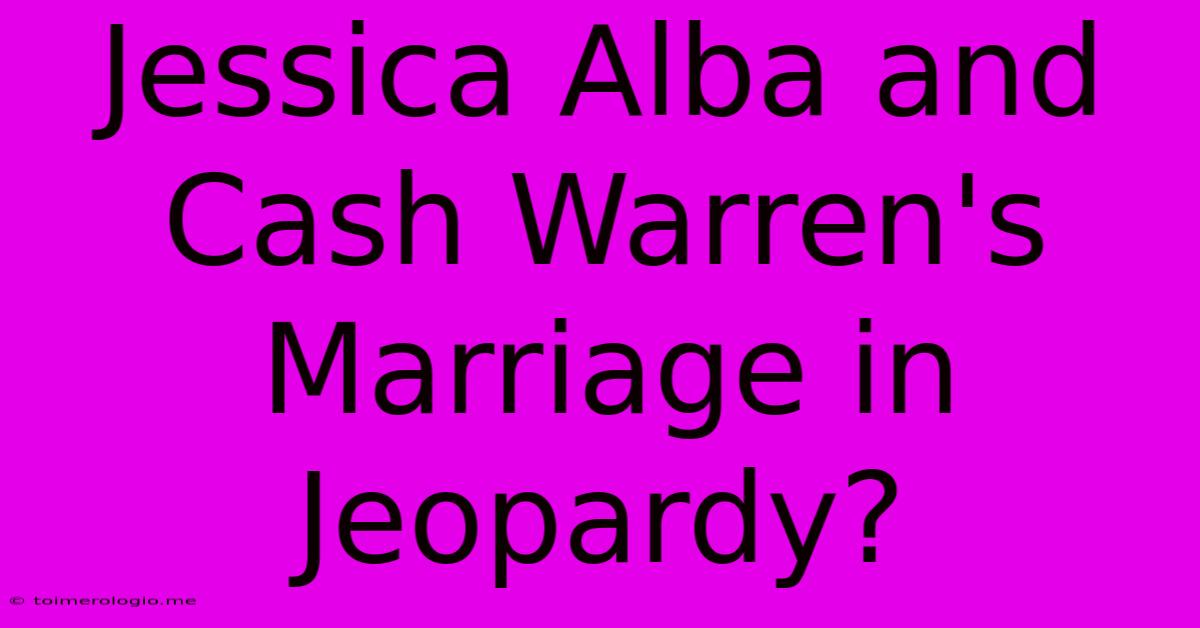 Jessica Alba and Cash Warren's Marriage in Jeopardy?

© toimerologio.me